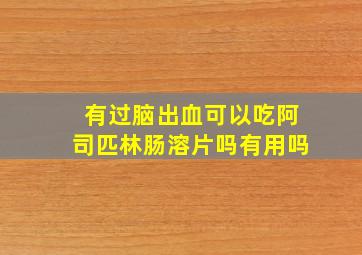 有过脑出血可以吃阿司匹林肠溶片吗有用吗